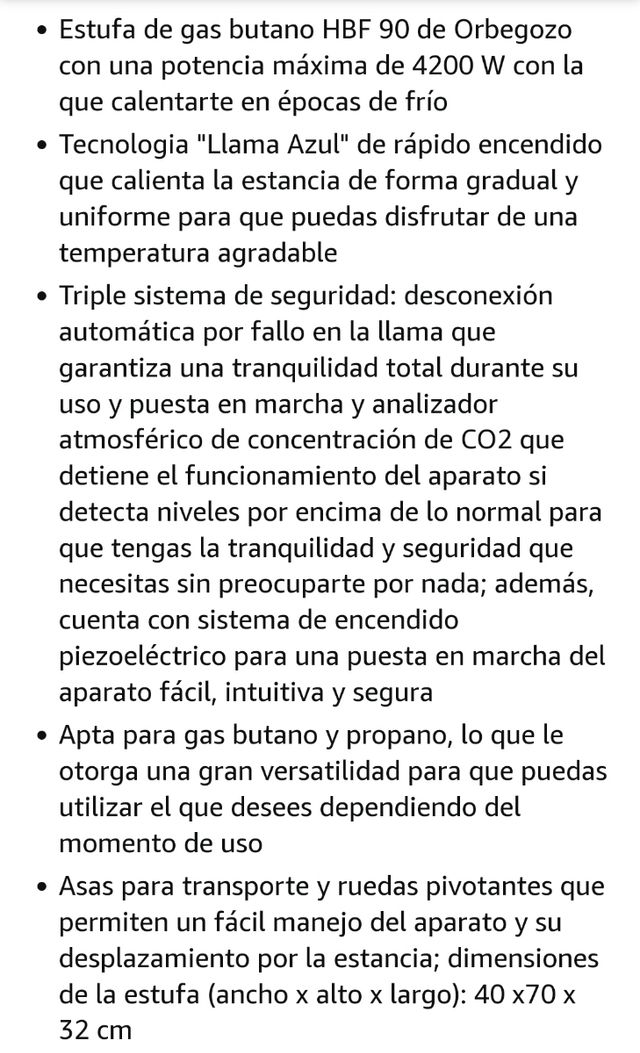 • Estufa de gas butano HBF 90 de Orbegozo con una potencia máxima de 4200 W con la que calentarte en épocas de frío

• Tecnologia "Llama Azul" de rápido encendido que calienta la estancia de forma gradual y uniforme para que puedas disfrutar de una temperatura agradable

• Triple sistema de seguridad: desconexión automática por fallo en la llama que garantiza una tranquilidad total durante su uso y puesta en marcha y analizador atmosférico de concentración de CO2 que detiene el funcionamiento del aparato si detecta niveles por encima de lo normal para que tengas la tranquilidad y seguridad que necesitas sin preocuparte por nada; además, cuenta con sistema de encendido piezoeléctrico para una puesta en marcha del aparato fácil, intuitiva y segura

• Apta para gas butano y propano, lo que le otorga una gran versatilidad para que puedas utilizar el que desees dependiendo del momento de uso

• Asas para transporte y ruedas pivotantes que permiten un fácil manejo del aparato y su desplazamiento por la estancia; dimensiones de la estufa (ancho x alto x largo): 40 x70 x 32 cm